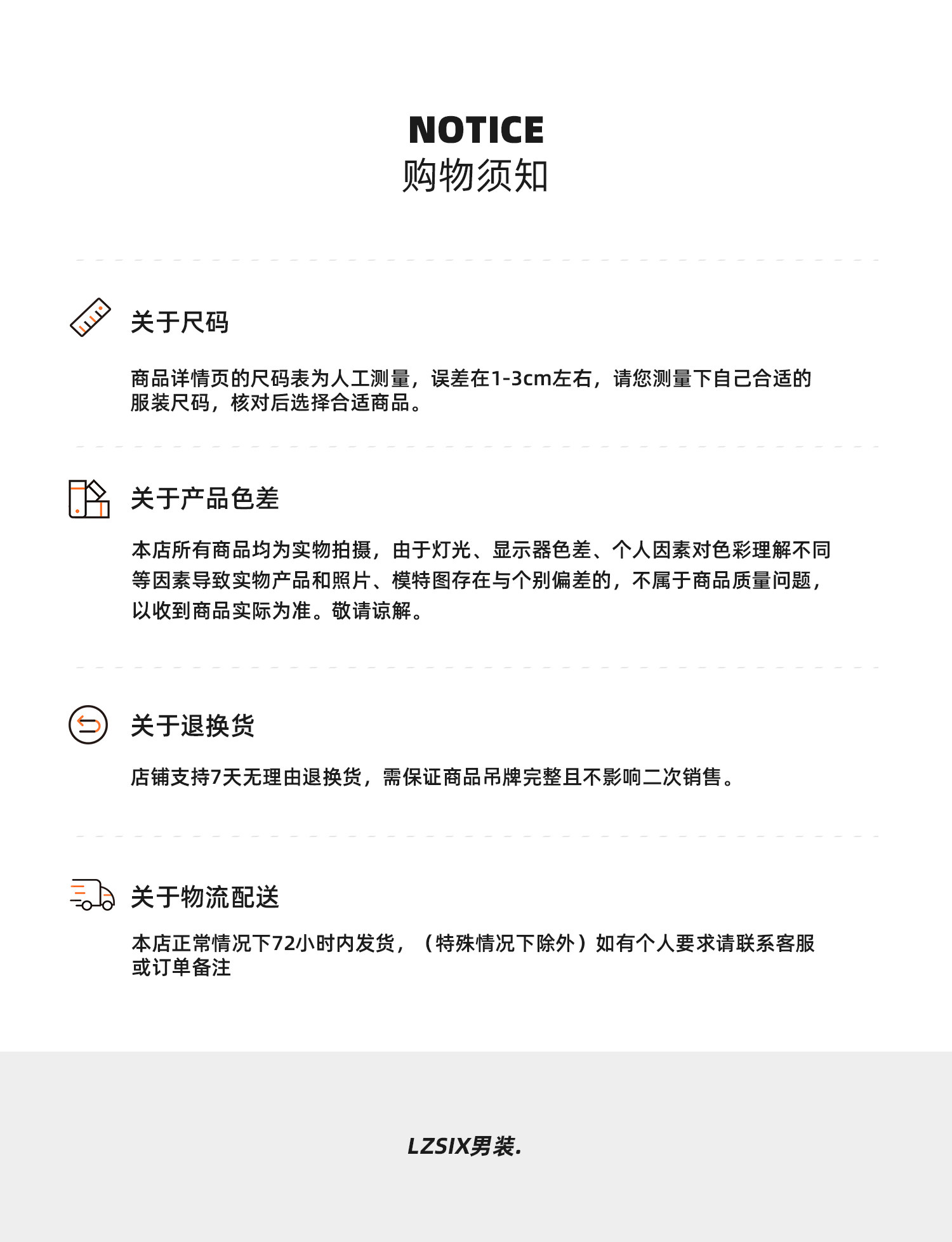 NOTICE
购物须知

关于尺码

商品详情页的尺码表为人工测量，误差在1-3cm左右，请您测量下自己合适的服装尺码，核对后选择合适商品。

关于产品色差

本店所有商品均为实物拍摄，由于灯光、显示器色差、个人因素对色彩理解不同等因素导致实物产品和照片、模特图存在与个别偏差的，不属于商品质量问题，以收到商品实际为准。敬请谅解。

关于退换货

店铺支持7天无理由退换货，需保证商品吊牌完整且不影响二次销售。

关于物流配送

本店正常情况下72小时内发货，（特殊情况下除外）如有个人要求请联系客服或订单备注

LZSIX男装.